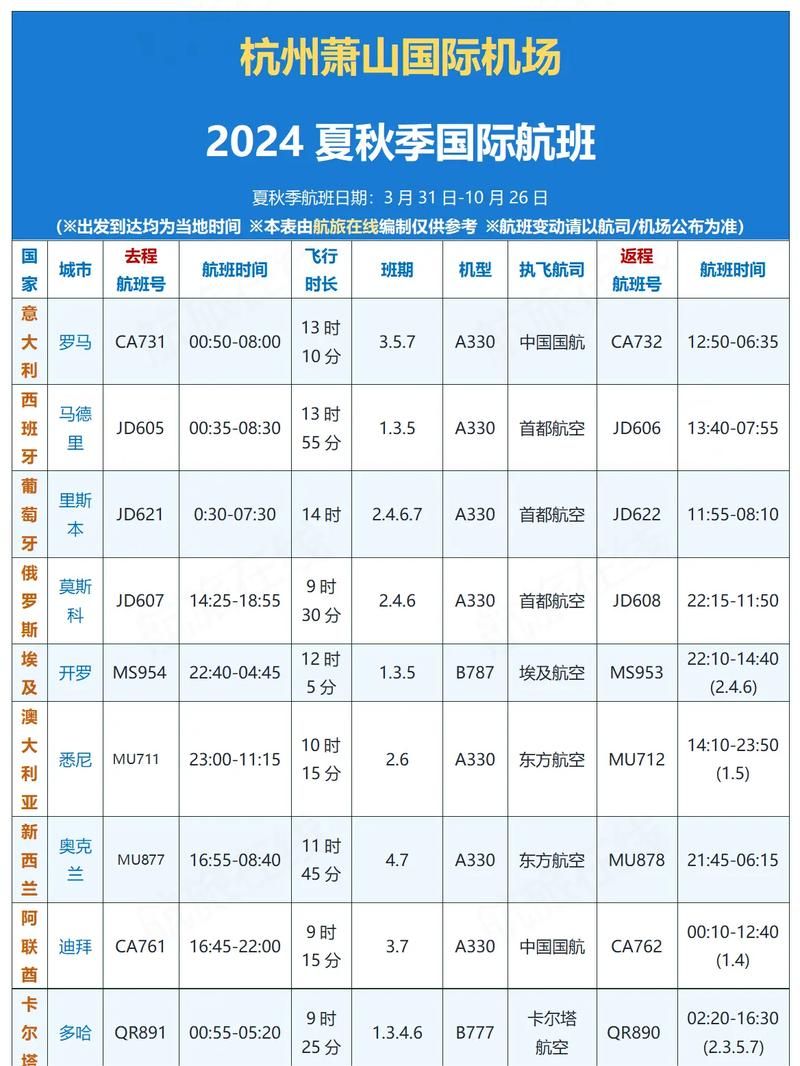 杭州萧山国际机场

2024 夏秋季国际航班

夏秋季航班日期：3 月 31 日-10 月 26 日

（※出发到达均为当地时间 ※本表由航旅在线编制仅供参考 ※航班变动请以航司/机场公布为准）

| 国家 | 城市 | 去程航班号 | 航班时间 | 飞行时长 | 班期 | 机型 | 执飞航司 | 返程航班号 | 航班时间 |
|---|---|---|---|---|---|---|---|---|---|
| 意大利 | 罗马 | CA731 | 00:50-08:00 | 13 时 10 分 | 3.5.7 | A330 | 中国国航 | CA732 | 12:50-06:35 |
| 西班牙 | 马德里 | JD605 | 00:35-08:30 | 13 时 55 分 | 1.3.5 | A330 | 首都航空 | JD606 | 13:40-07:55 |
| 葡萄牙 | 里斯本 | JD621 | 0:30-07:30 | 14 时 | 2.4.6.7 | A330 | 首都航空 | JD622 | 11:55-08:10 |
| 俄罗斯 | 莫斯科 | JD607 | 14:25-18:55 | 9 时 30 分 | 2.4.6 | A330 | 首都航空 | JD608 | 22:15-11:50 |
| 埃及 | 开罗 | MS954 | 22:40-04:45 | 12 时 5 分 | 1.3.5 | B787 | 埃及航空 | MS953 | 22:10-14:40 (2.4.6) |
| 澳大利亚 | 悉尼 | MU711 | 23:00-11:15 | 10 时 15 分 | 2.6 | A330 | 东方航空 | MU712 | 14:10-23:50 (1.5) |
| 新西兰 | 奥克兰 | MU877 | 16:55-08:40 | 11 时 45 分 | 4.7 | A330 | 东方航空 | MU878 | 21:45-06:15 |
| 阿联酋 | 迪拜 | CA761 | 16:45-22:00 | 9 时 15 分 | 3.7 | A330 | 中国国航 | CA762 | 00:10-12:40 (1.4) |
| 卡尔塔 | 多哈 | QR891 | 00:55-05:20 | 9 时 25 分 | 1.3.4.6 | B777 | 卡尔塔航空 | QR890 | 02:20-16:30 (2.3.5.7) |